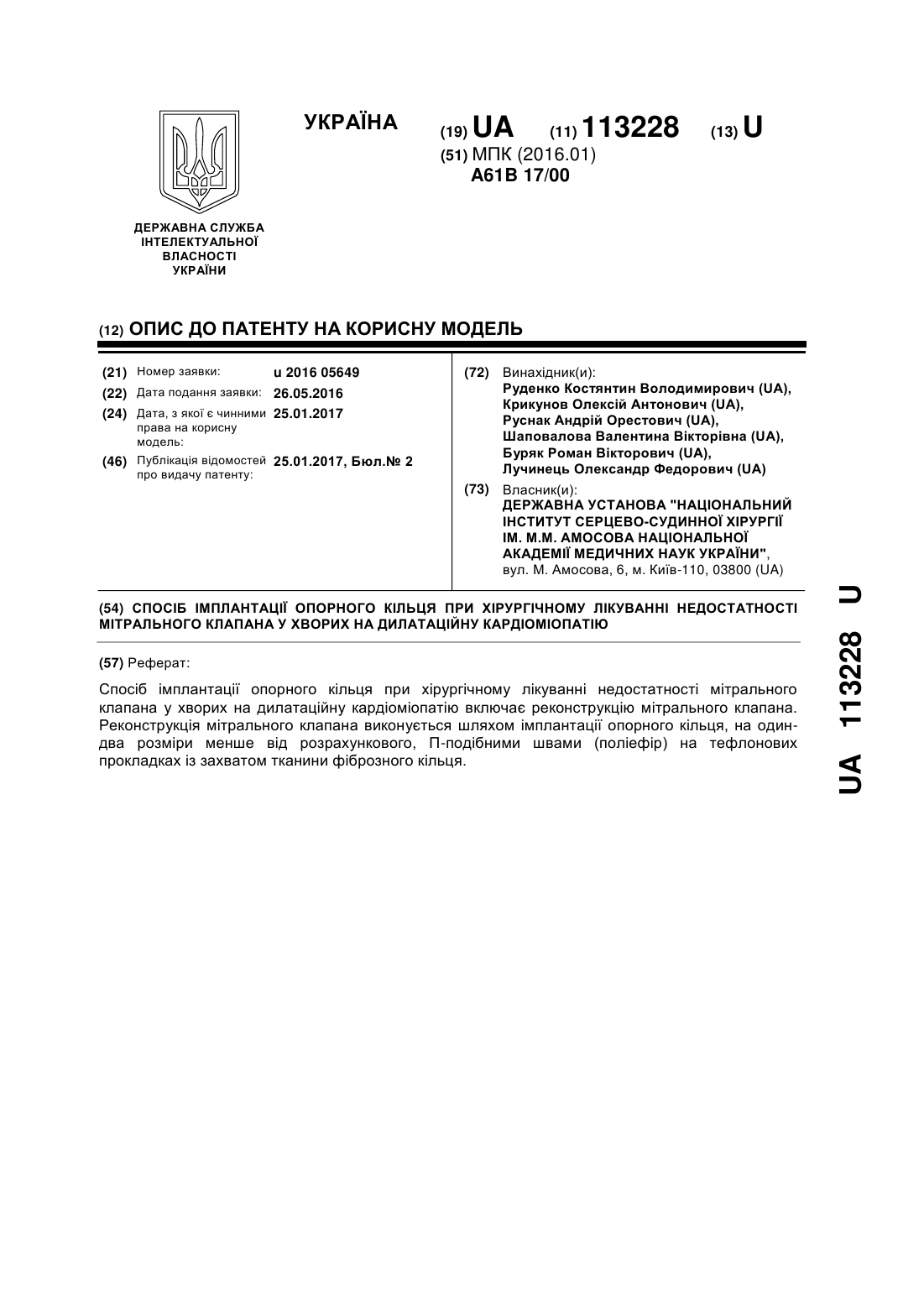 УКРАЇНА

(19) UA (11) 113228 (13) U

(51) МПК (2016.01)
A61B 17/00

ДЕРЖАВНА СЛУЖБА ІНТЕЛЕКТУАЛЬНОЇ ВЛАСНОСТІ УКРАЇНИ

(12) ОПИС ДО ПАТЕНТУ НА КОРИСНУ МОДЕЛЬ

(21) Номер заявки: u 2016 05649
(22) Дата подання заявки: 26.05.2016
(24) Дата, з якої є чинними права на корисну модель: 25.01.2017
(46) Публікація відомостей про видачу патенту: 25.01.2017, Бюл.№ 2

(72) Винахідник(и):
Руденко Костянтин Володимирович (UA),
Крикунов Олексій Антонович (UA),
Руснак Андрій Орестович (UA),
Шаповалова Валентина Вікторівна (UA),
Буряк Роман Вікторович (UA),
Лучинець Олександр Федорович (UA)

(73) Власник(и):
ДЕРЖАВНА УСТАНОВА "НАЦІОНАЛЬНИЙ ІНСТИТУТ СЕРЦЕВО-СУДИННОЇ ХІРУРГІЇ ІМ. М.М. АМОСОВА НАЦІОНАЛЬНОЇ АКАДЕМІЇ МЕДИЧНИХ НАУК УКРАЇНИ",
вул. М. Амосова, 6, м. Київ-110, 03800 (UA)

(54) СПОСІБ ІМПЛАНТАЦІЇ ОПОРНОГО КІЛЬЦЯ ПРИ ХІРУРГІЧНОМУ ЛІКУВАННІ НЕДОСТАТНОСТІ МІТРАЛЬНОГО КЛАПАНА У ХВОРИХ НА ДИЛАТАЦІЙНУ КАРДІОМІОПАТІЮ

(57) Реферат:

Спосіб імплантації опорного кільця при хірургічному лікуванні недостатності мітрального клапана у хворих на дилатаційну кардіоміопатію включає реконструкцію мітрального клапана. Реконструкція мітрального клапана виконується шляхом імплантації опорного кільця, на один-два розміри менше від розрахункового, П-подібними швами (поліефір) на тефлонових прокладках із захватом тканини фіброзного кільця.

UA 113228 U